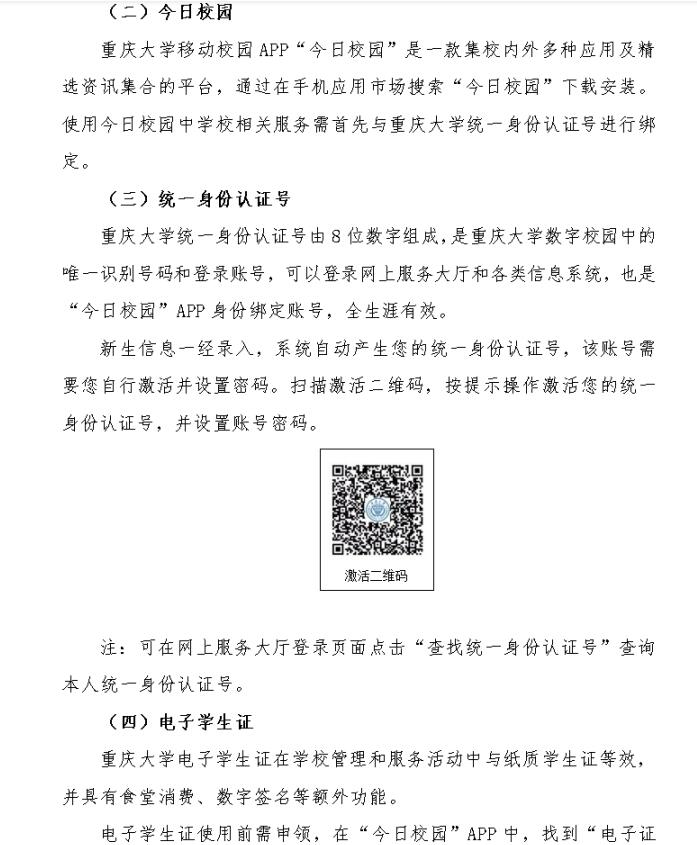 （二）今日校园

重庆大学移动校园APP“今日校园”是一款集校内外多种应用及精选资讯集合的平台，通过在手机应用市场搜索“今日校园”下载安装。使用今日校园中学校相关服务需首先与重庆大学统一身份认证号进行绑定。

（三）统一身份认证号

重庆大学统一身份认证号由8位数字组成，是重庆大学数字校园中的唯一识别号码和登录账号，可以登录网上服务大厅和各类信息系统，也是“今日校园”APP身份绑定账号，全生涯有效。

新生信息一经录入，系统自动产生您的统一身份认证号，该账号需要您自行激活并设置密码。扫描激活二维码，按提示操作激活您的统一身份认证号，并设置账号密码。

激活二维码

注：可在网上服务大厅登录页面点击“查找统一身份认证号”查询本人统一身份认证号。

（四）电子学生证

重庆大学电子学生证在学校管理和服务活动中与纸质学生证等效，并具有食堂消费、数字签名等额外功能。

电子学生证使用前需申领，在“今日校园”APP中，找到“电子证